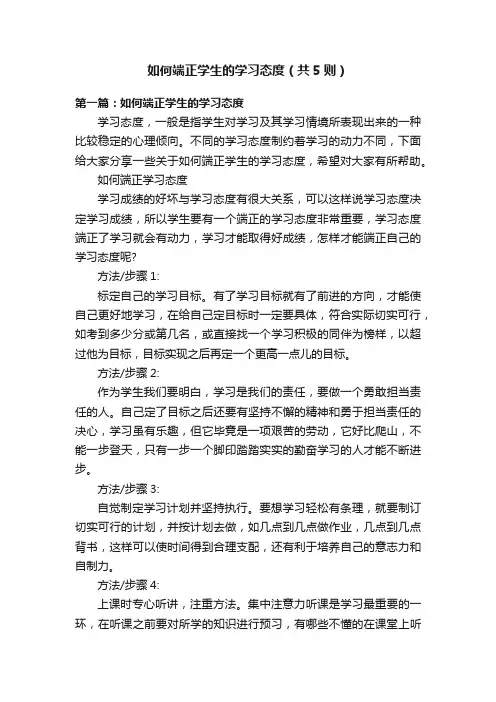 如何端正学生的学习态度（共5则）

第一篇：如何端正学生的学习态度

学习态度，一般是指学生对学习及其学习情境所表现出来的一种比较稳定的心理倾向。不同的学习态度制约着学习的动力不同，下面给大家分享一些关于如何端正学生的学习态度，希望对大家有所帮助。

如何端正学习态度

学习成绩的好坏与学习态度有很大关系，可以这样说学习态度决定学习成绩，所以学生要有一个端正的学习态度非常重要，学习态度端正了学习就会有动力，学习才能取得好成绩，怎样才能端正自己的学习态度呢?

方法/步骤1:

标定自己的学习目标。有了学习目标就有了前进的方向，才能使自己更好地学习，在给自己定目标时一定要具体，符合实际切实可行，如考到多少分或第几名，或直接找一个学习积极的同伴为榜样，以超过他为目标，目标实现之后再定一个更高一点儿的目标。

方法/步骤2:

作为学生我们要明白，学习是我们的责任，要做一个勇敢担当责任的人。自己定了目标之后还要有坚持不懈的精神和勇于担当责任的决心，学习虽有乐趣，但它毕竟是一项艰苦的劳动，它好比爬山，不能一步登天，只有一步一个脚印踏踏实实的勤奋学习的人才能不断进步。

方法/步骤3:

自觉制定学习计划并坚持执行。要想学习轻松有条理，就要制订切实可行的计划，并按计划去做，如几点到几点做作业，几点到几点背书，这样可以使时间得到合理支配，还有利于培养自己的意志力和自制力。

方法/步骤4:

上课时专心听讲，注重方法。集中注意力听课是学习最重要的一环，在听课之前要对所学的知识进行预习，有哪些不懂的在课堂上听